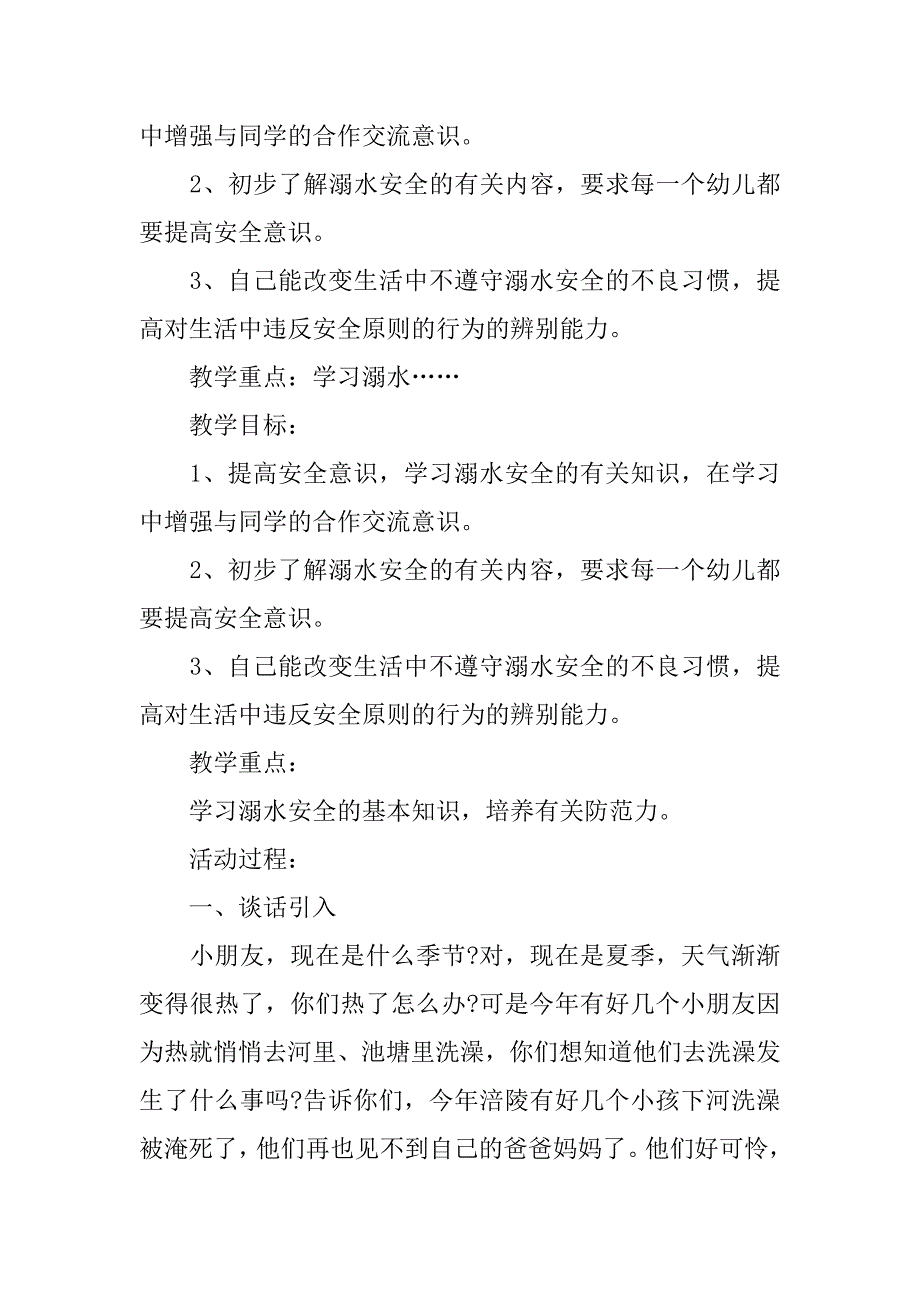 中增强与同学的合作交流意识。

2、初步了解溺水安全的有关内容，要求每一个幼儿都要提高安全意识。

3、自己能改变生活中不遵守溺水安全的不良习惯，提高对生活中违反安全原则的行为的辨别能力。

教学重点：学习溺水……

教学目标：

1、提高安全意识，学习溺水安全的有关知识，在学习中增强与同学的合作交流意识。

2、初步了解溺水安全的有关内容，要求每一个幼儿都要提高安全意识。

3、自己能改变生活中不遵守溺水安全的不良习惯，提高对生活中违反安全原则的行为的辨别能力。

教学重点：

学习溺水安全的基本知识，培养有关防范力。

活动过程：

一、谈话引入

小朋友，现在是什么季节?对，现在是夏季，天气渐渐变得很热了，你们热了怎么办?可是今年有好几个小朋友因为热就悄悄去河里、池塘里洗澡，你们想知道他们去洗澡发生了什么事吗?告诉你们，今年涪陵有好几个小孩下河洗澡被淹死了，他们再也见不到自己的爸爸妈妈了。他们好可怜，